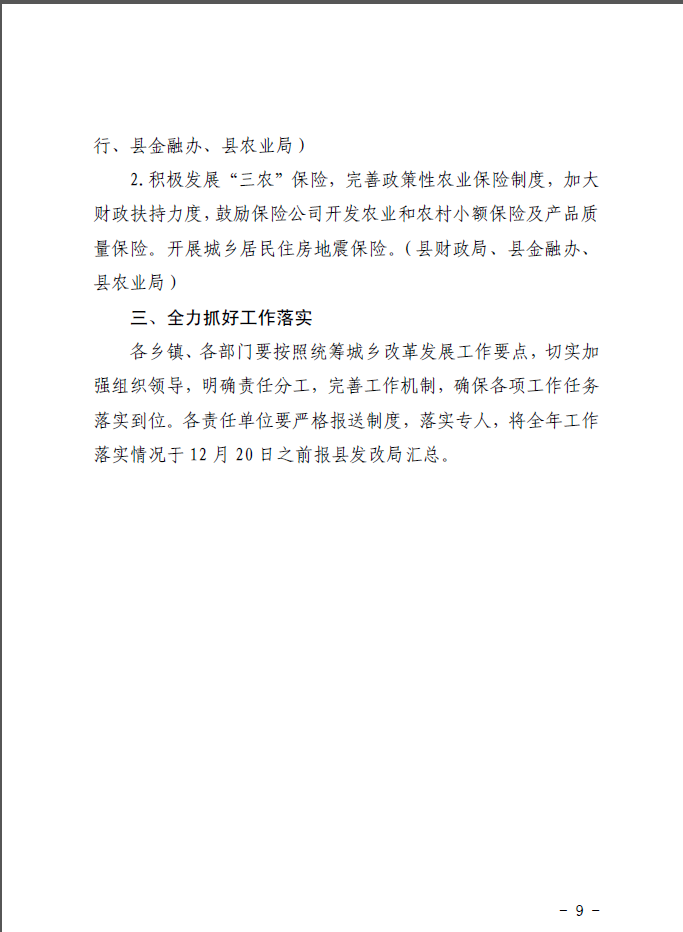 行、县金融办、县农业局）

2.积极发展“三农”保险，完善政策性农业保险制度，加大财政扶持力度，鼓励保险公司开发农业和农村小额保险及产品质量保险。开展城乡居民住房地震保险。（县财政局、县金融办、县农业局）

三、全力抓好工作落实

各乡镇、各部门要按照统筹城乡改革发展工作要点，切实加强组织领导，明确责任分工，完善工作机制，确保各项工作任务落实到位。各责任单位要严格报送制度，落实专人，将全年工作落实情况于12月20日之前报县发改局汇总。

- 9 -